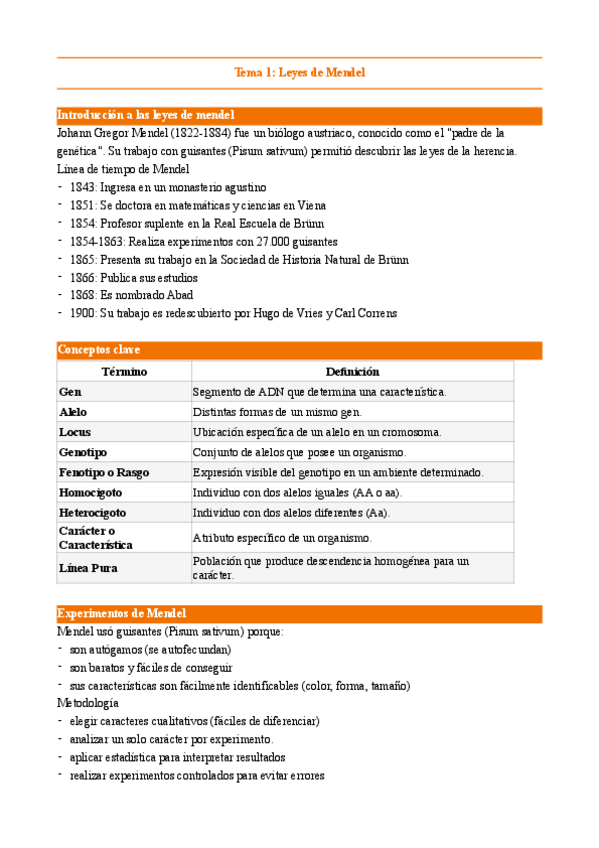 Tema 1: Leyes de Mendel

Introducción a las leyes de mendel

Johann Gregor Mendel (1822-1884) fue un biólogo austriaco, conocido como el "padre de la genética". Su trabajo con guisantes (Pisum sativum) permitió descubrir las leyes de la herencia.

Línea de tiempo de Mendel
- 1843: Ingresa en un monasterio agustino
- 1851: Se doctora en matemáticas y ciencias en Viena
- 1854: Profesor suplente en la Real Escuela de Brünn
- 1854-1863: Realiza experimentos con 27.000 guisantes
- 1865: Presenta su trabajo en la Sociedad de Historia Natural de Brünn
- 1866: Publica sus estudios
- 1868: Es nombrado Abad
- 1900: Su trabajo es redescubierto por Hugo de Vries y Carl Correns

Conceptos clave

| Término | Definición |
|---|---|
| Gen | Segmento de ADN que determina una característica. |
| Alelo | Distintas formas de un mismo gen. |
| Locus | Ubicación específica de un alelo en un cromosoma. |
| Genotipo | Conjunto de alelos que posee un organismo. |
| Fenotipo o Rasgo | Expresión visible del genotipo en un ambiente determinado. |
| Homocigoto | Individuo con dos alelos iguales (AA o aa). |
| Heterocigoto | Individuo con dos alelos diferentes (Aa). |
| Carácter o Característica | Atributo específico de un organismo. |
| Línea Pura | Población que produce descendencia homogénea para un carácter. |

Experimentos de Mendel

Mendel usó guisantes (Pisum sativum) porque:
- son autógamos (se autofecundan)
- son baratos y fáciles de conseguir
- sus características son fácilmente identificables (color, forma, tamaño)

Metodología
- elegir caracteres cualitativos (fáciles de diferenciar)
- analizar un solo carácter por experimento.
- aplicar estadística para interpretar resultados
- realizar experimentos controlados para evitar errores